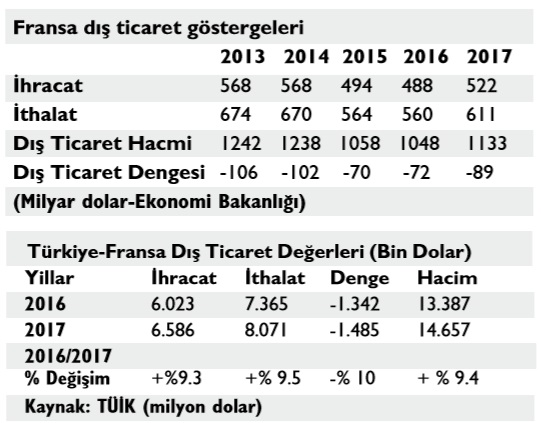 Fransa dış ticaret göstergeleri

| | 2013 | 2014 | 2015 | 2016 | 2017 |
|---|---|---|---|---|---|
| İhracat | 568 | 568 | 494 | 488 | 522 |
| İthalat | 674 | 670 | 564 | 560 | 611 |
| Dış Ticaret Hacmi | 1242 | 1238 | 1058 | 1048 | 1133 |
| Dış Ticaret Dengesi | -106 | -102 | -70 | -72 | -89 |

(Milyar dolar-Ekonomi Bakanlığı)

Türkiye-Fransa Dış Ticaret Değerleri (Bin Dolar)

| Yillar | İhracat | İthalat | Denge | Hacim |
|---|---|---|---|---|
| 2016 | 6.023 | 7.365 | -1.342 | 13.387 |
| 2017 | 6.586 | 8.071 | -1.485 | 14.657 |
| 2016/2017 % Değişim | +%9.3 | +% 9.5 | -% 10 | + % 9.4 |

Kaynak: TÜİK (milyon dolar)